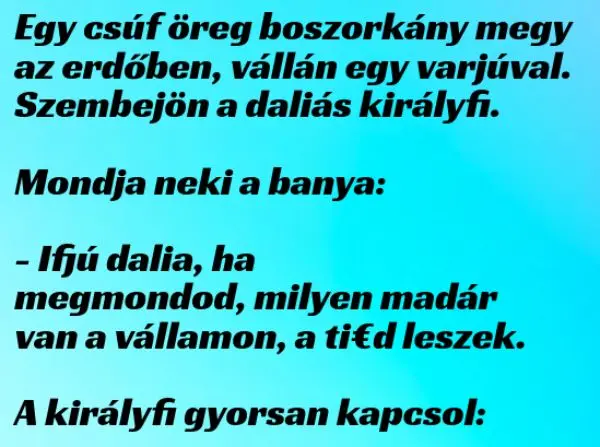 Egy csúf öreg boszorkány megy az erdőben, vállán egy varjúval. Szembejön a daliás királyfi.

Mondja neki a banya:

– Ifjú dalia, ha megmondod, milyen madár van a vállamon, a ti€d leszek.

A királyfi gyorsan kapcsol: